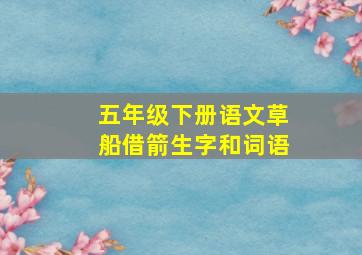 五年级下册语文草船借箭生字和词语